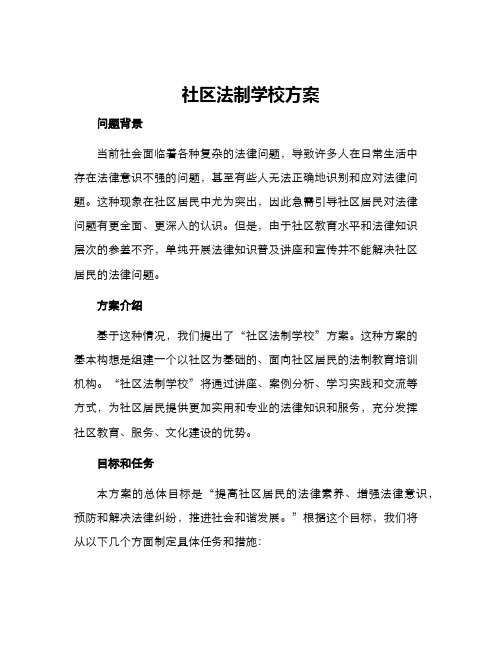 社区法制学校方案

问题背景

当前社会面临着各种复杂的法律问题，导致许多人在日常生活中存在法律意识不强的问题，甚至有些人无法正确地识别和应对法律问题。这种现象在社区居民中尤为突出，因此急需引导社区居民对法律问题有更全面、更深入的认识。但是，由于社区教育水平和法律知识层次的参差不齐，单纯开展法律知识普及讲座和宣传并不能解决社区居民的法律问题。

方案介绍

基于这种情况，我们提出了“社区法制学校”方案。这种方案的基本构想是组建一个以社区为基础的、面向社区居民的法制教育培训机构。“社区法制学校”将通过讲座、案例分析、学习实践和交流等方式，为社区居民提供更加实用和专业的法律知识和服务，充分发挥社区教育、服务、文化建设的优势。

目标和任务

本方案的总体目标是“提高社区居民的法律素养、增强法律意识，预防和解决法律纠纷，推进社会和谐发展。”根据这个目标，我们将从以下几个方面制定具体任务和措施: